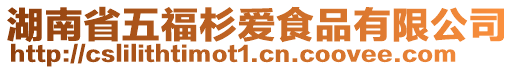 湖南省五福杉爱食品有限公司
http://cslilithtimot1.cn.coovee.com